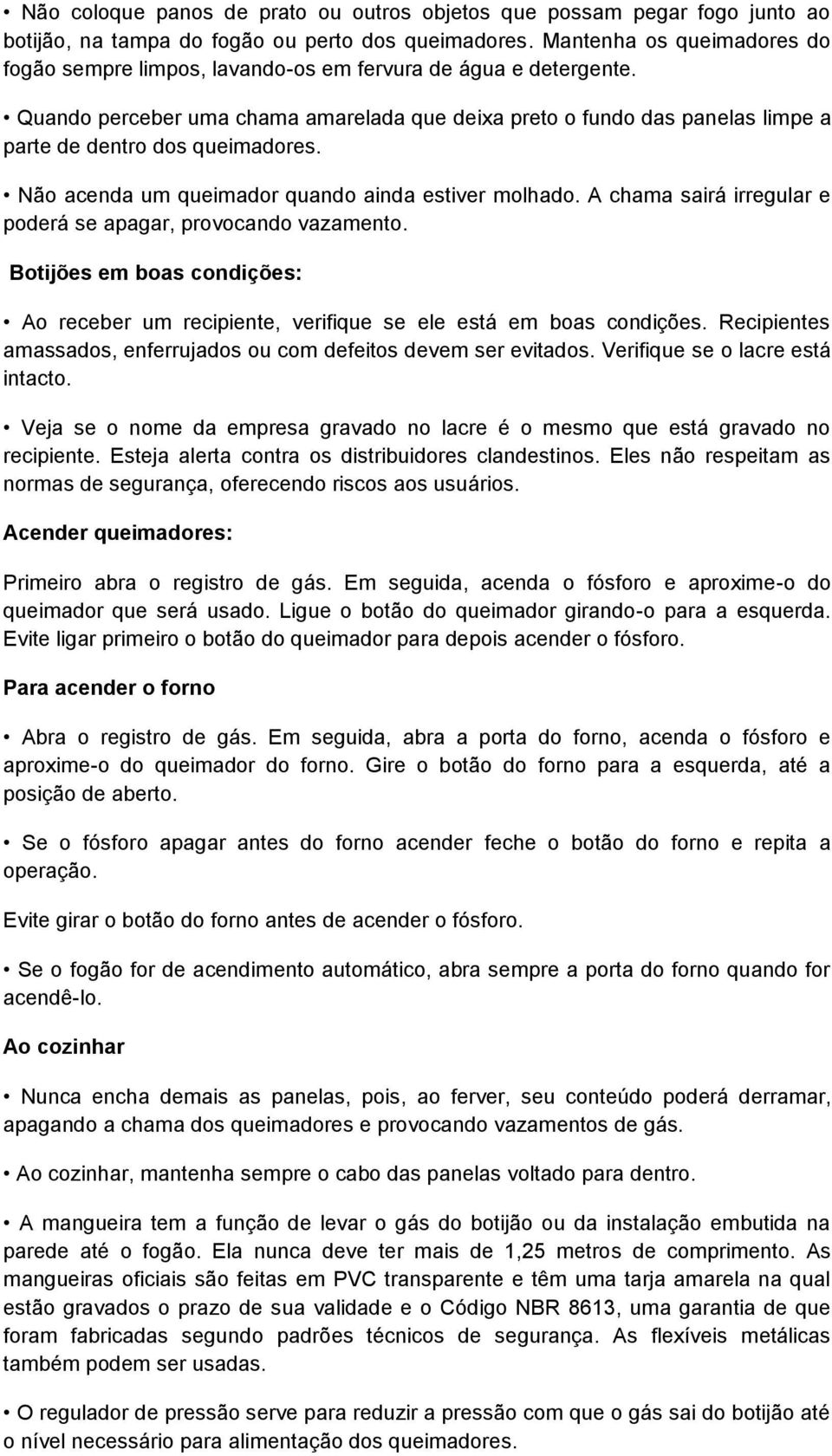 • Não coloque panos de prato ou outros objetos que possam pegar fogo junto ao botijão, na tampa do fogão ou perto dos queimadores. Mantenha os queimadores do fogão sempre limpos, lavando-os em fervura de água e detergente.

• Quando perceber uma chama amarelada que deixa preto o fundo das panelas limpe a parte de dentro dos queimadores.

• Não acenda um queimador quando ainda estiver molhado. A chama sairá irregular e poderá se apagar, provocando vazamento.

Botijões em boas condições:

• Ao receber um recipiente, verifique se ele está em boas condições. Recipientes amassados, enferrujados ou com defeitos devem ser evitados. Verifique se o lacre está intacto.

• Veja se o nome da empresa gravado no lacre é o mesmo que está gravado no recipiente. Esteja alerta contra os distribuidores clandestinos. Eles não respeitam as normas de segurança, oferecendo riscos aos usuários.

Acender queimadores:

Primeiro abra o registro de gás. Em seguida, acenda o fósforo e aproxime-o do queimador que será usado. Ligue o botão do queimador girando-o para a esquerda. Evite ligar primeiro o botão do queimador para depois acender o fósforo.

Para acender o forno

• Abra o registro de gás. Em seguida, abra a porta do forno, acenda o fósforo e aproxime-o do queimador do forno. Gire o botão do forno para a esquerda, até a posição de aberto.

• Se o fósforo apagar antes do forno acender feche o botão do forno e repita a operação.

Evite girar o botão do forno antes de acender o fósforo.

• Se o fogão for de acendimento automático, abra sempre a porta do forno quando for acendê-lo.

Ao cozinhar

• Nunca encha demais as panelas, pois, ao ferver, seu conteúdo poderá derramar, apagando a chama dos queimadores e provocando vazamentos de gás.

• Ao cozinhar, mantenha sempre o cabo das panelas voltado para dentro.

• A mangueira tem a função de levar o gás do botijão ou da instalação embutida na parede até o fogão. Ela nunca deve ter mais de 1,25 metros de comprimento. As mangueiras oficiais são feitas em PVC transparente e têm uma tarja amarela na qual estão gravados o prazo de sua validade e o Código NBR 8613, uma garantia de que foram fabricadas segundo padrões técnicos de segurança. As flexíveis metálicas também podem ser usadas.

• O regulador de pressão serve para reduzir a pressão com que o gás sai do botijão até o nível necessário para alimentação dos queimadores.